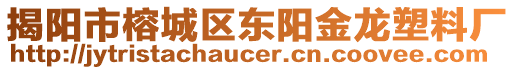 揭阳市榕城区东阳金龙塑料厂
http://jytristachaucer.cn.coovee.com